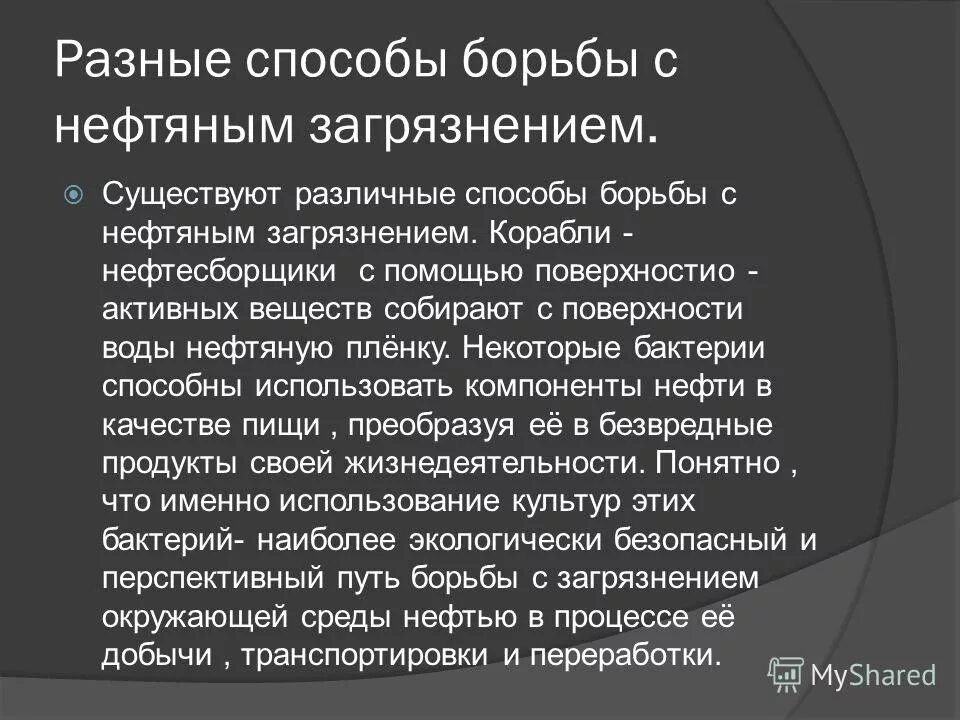 Разные способы борьбы с нефтяным загрязнением.

Существуют различные способы борьбы с нефтяным загрязнением. Корабли - нефтесборщики  с помощью поверхностио - активных веществ собирают с поверхности воды нефтяную плёнку. Некоторые бактерии способны использовать компоненты нефти в качестве пищи , преобразуя её в безвредные продукты своей жизнедеятельности. Понятно , что именно использование культур этих бактерий- наиболее экологически безопасный и перспективный путь борьбы с загрязнением окружающей среды нефтью в процессе её добычи , транспортировки и переработки.

MyShared